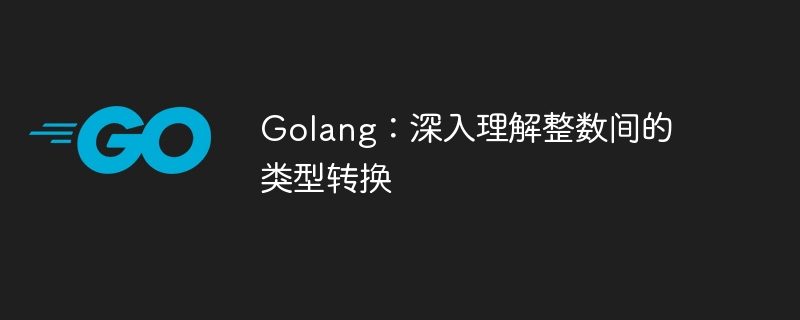 GO

Golang：深入理解整数间的类型转换